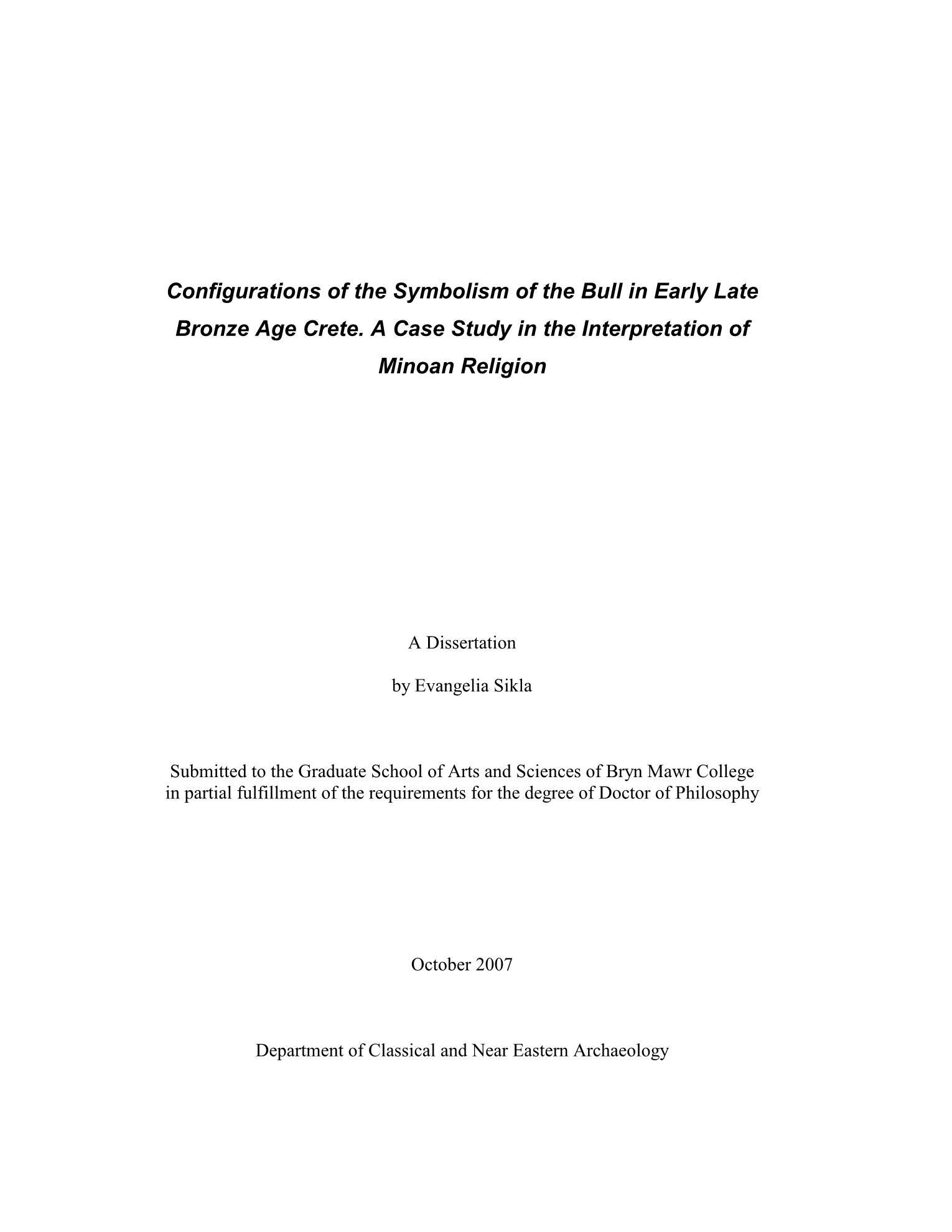 Configurations of the Symbolism of the Bull in Early Late Bronze Age Crete. A Case Study in the Interpretation of Minoan Religion

A Dissertation

by Evangelia Sikla

Submitted to the Graduate School of Arts and Sciences of Bryn Mawr College in partial fulfillment of the requirements for the degree of Doctor of Philosophy

October 2007

Department of Classical and Near Eastern Archaeology